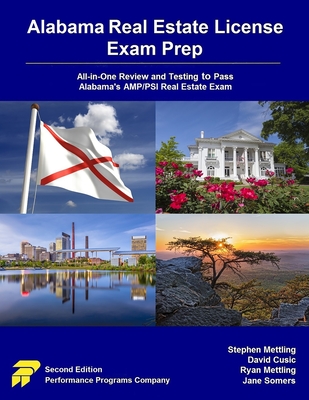 Alabama Real Estate License Exam Prep

All-in-One Review and Testing to Pass Alabama's AMP/PSI Real Estate Exam

Second Edition
Performance Programs Company

Stephen Mettling
David Cusic
Ryan Mettling
Jane Somers